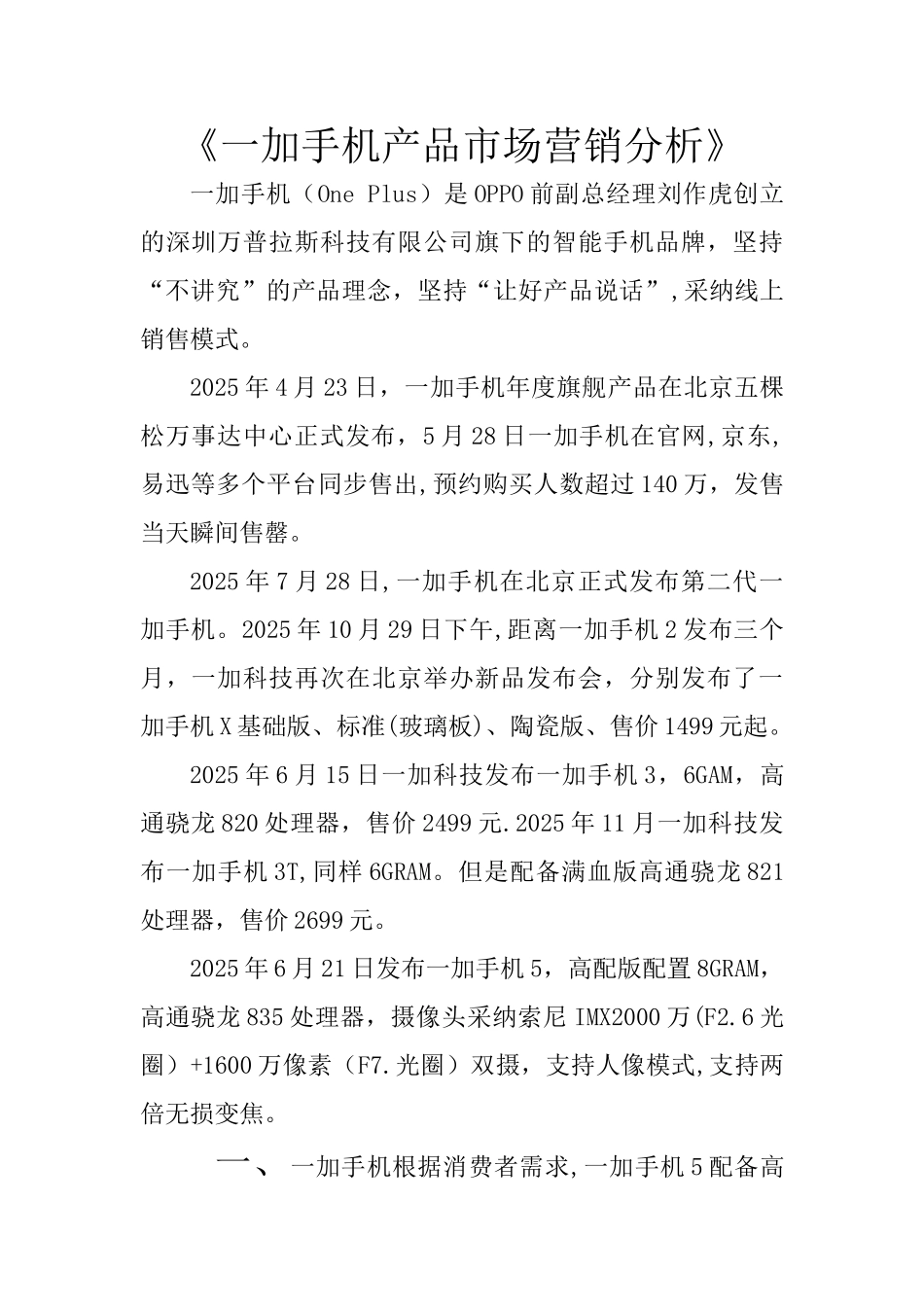 《一加手机产品市场营销分析》

一加手机（One Plus）是OPPO前副总经理刘作虎创立的深圳万普拉斯科技有限公司旗下的智能手机品牌，坚持“不讲究”的产品理念，坚持“让好产品说话”,采纳线上销售模式。

2025年4月23日，一加手机年度旗舰产品在北京五棵松万事达中心正式发布，5月28日一加手机在官网,京东,易迅等多个平台同步售出,预约购买人数超过140万，发售当天瞬间售罄。

2025年7月28日,一加手机在北京正式发布第二代一加手机。2025年10月29日下午,距离一加手机2发布三个月，一加科技再次在北京举办新品发布会，分别发布了一加手机X基础版、标准(玻璃板)、陶瓷版、售价1499元起。

2025年6月15日一加科技发布一加手机3，6GAM，高通骁龙820处理器，售价2499元.2025年11月一加科技发布一加手机3T,同样6GRAM。但是配备满血版高通骁龙821处理器，售价2699元。

2025年6月21日发布一加手机5，高配版配置8GRAM，高通骁龙835处理器，摄像头采纳索尼IMX2000万(F2.6光圈）+1600万像素（F7.光圈）双摄，支持人像模式,支持两倍无损变焦。

一、 一加手机根据消费者需求,一加手机5配备高